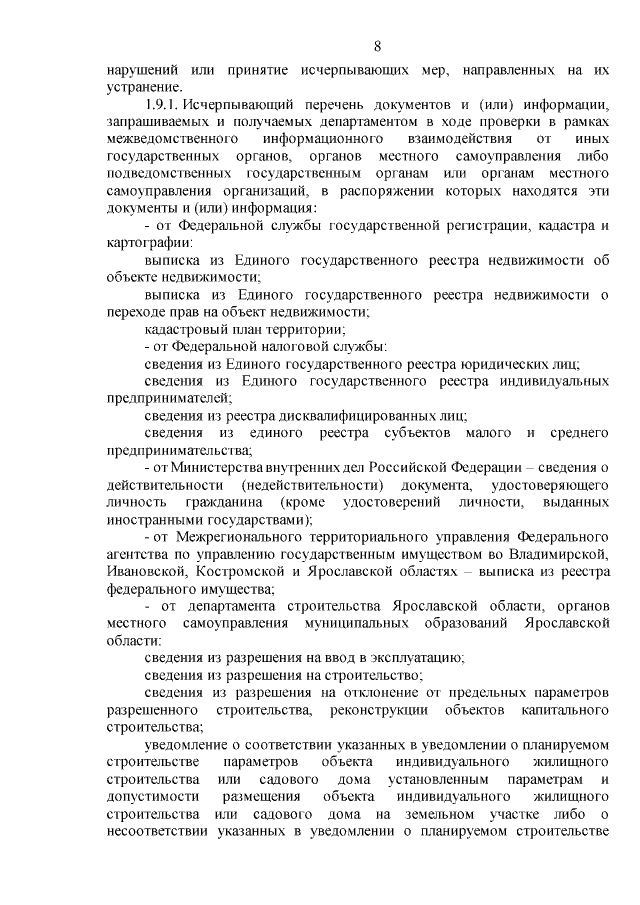 8

нарушений или принятие исчерпывающих мер, направленных на их устранение.

1.9.1. Исчерпывающий перечень документов и (или) информации, запрашиваемых и получаемых департаментом в ходе проверки в рамках межведомственного информационного взаимодействия от иных государственных органов, органов местного самоуправления либо подведомственных государственным органам или органам местного самоуправления организаций, в распоряжении которых находятся эти документы и (или) информация:

- от Федеральной службы государственной регистрации, кадастра и картографии:

выписка из Единого государственного реестра недвижимости об объекте недвижимости;

выписка из Единого государственного реестра недвижимости о переходе прав на объект недвижимости;

кадастровый план территории;

- от Федеральной налоговой службы:

сведения из Единого государственного реестра юридических лиц;

сведения из Единого государственного реестра индивидуальных предпринимателей;

сведения из реестра дисквалифицированных лиц;

сведения из единого реестра субъектов малого и среднего предпринимательства;

- от Министерства внутренних дел Российской Федерации – сведения о действительности (недействительности) документа, удостоверяющего личность гражданина (кроме удостоверений личности, выданных иностранными государствами);

- от Межрегионального территориального управления Федерального агентства по управлению государственным имуществом во Владимирской, Ивановской, Костромской и Ярославской областях – выписка из реестра федерального имущества;

- от департамента строительства Ярославской области, органов местного самоуправления муниципальных образований Ярославской области:

сведения из разрешения на ввод в эксплуатацию;

сведения из разрешения на строительство;

сведения из разрешения на отклонение от предельных параметров разрешенного строительства, реконструкции объектов капитального строительства;

уведомление о соответствии указанных в уведомлении о планируемом строительстве параметров объекта индивидуального жилищного строительства или садового дома установленным параметрам и допустимости размещения объекта индивидуального жилищного строительства или садового дома на земельном участке либо о несоответствии указанных в уведомлении о планируемом строительстве